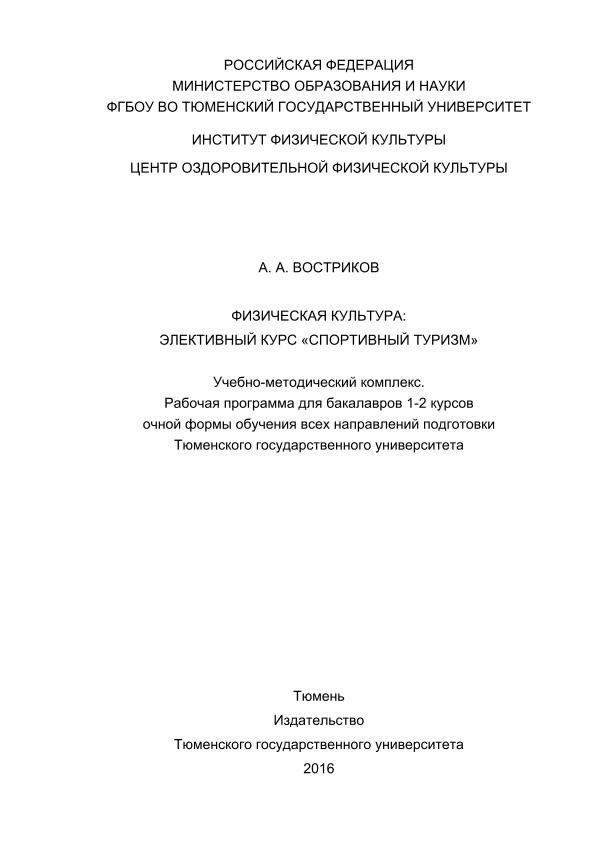 РОССИЙСКАЯ ФЕДЕРАЦИЯ
МИНИСТЕРСТВО ОБРАЗОВАНИЯ И НАУКИ
ФГБОУ ВО ТЮМЕНСКИЙ ГОСУДАРСТВЕННЫЙ УНИВЕРСИТЕТ

ИНСТИТУТ ФИЗИЧЕСКОЙ КУЛЬТУРЫ
ЦЕНТР ОЗДОРОВИТЕЛЬНОЙ ФИЗИЧЕСКОЙ КУЛЬТУРЫ

А. А. ВОСТРИКОВ

ФИЗИЧЕСКАЯ КУЛЬТУРА:
ЭЛЕКТИВНЫЙ КУРС «СПОРТИВНЫЙ ТУРИЗМ»

Учебно-методический комплекс.
Рабочая программа для бакалавров 1-2 курсов
очной формы обучения всех направлений подготовки
Тюменского государственного университета

Тюмень
Издательство
Тюменского государственного университета
2016